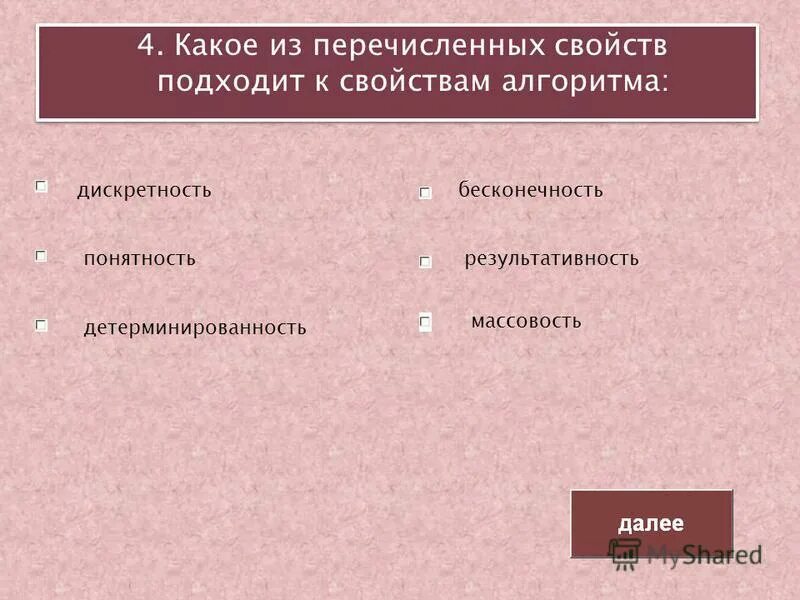 4. Какое из перечисленных свойств подходит к свойствам алгоритма:

☐ дискретность

☐ понятность

☐ детерминированность

☐ бесконечность

☐ результативность

☐ массовость

далее

MyShared